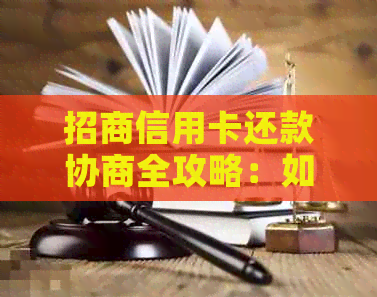 招商信用卡还款协商全攻略：如